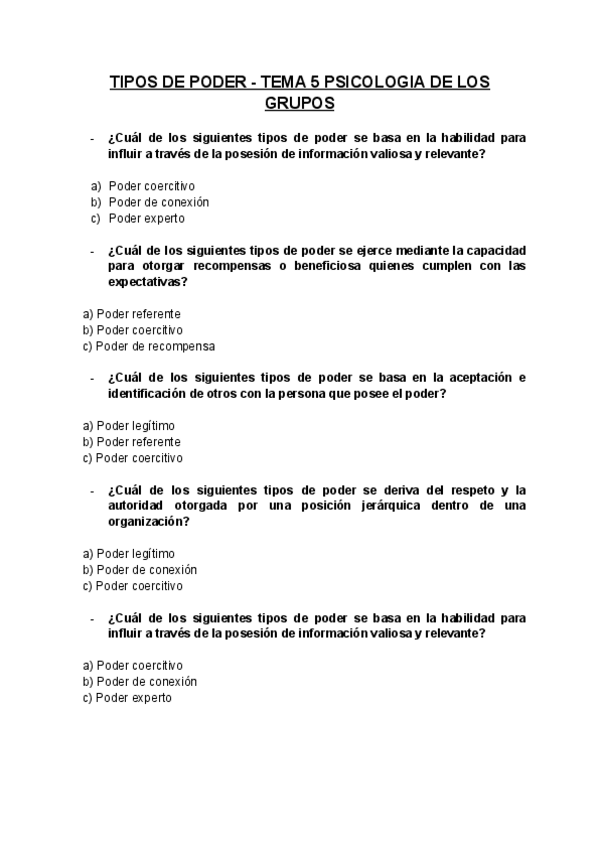 TIPOS DE PODER - TEMA 5 PSICOLOGIA DE LOS GRUPOS

- ¿Cuál de los siguientes tipos de poder se basa en la habilidad para influir a través de la posesión de información valiosa y relevante?

a) Poder coercitivo
b) Poder de conexión
c) Poder experto

- ¿Cuál de los siguientes tipos de poder se ejerce mediante la capacidad para otorgar recompensas o beneficiosa quienes cumplen con las expectativas?

a) Poder referente
b) Poder coercitivo
c) Poder de recompensa

- ¿Cuál de los siguientes tipos de poder se basa en la aceptación e identificación de otros con la persona que posee el poder?

a) Poder legítimo
b) Poder referente
c) Poder coercitivo

- ¿Cuál de los siguientes tipos de poder se deriva del respeto y la autoridad otorgada por una posición jerárquica dentro de una organización?

a) Poder legítimo
b) Poder de conexión
c) Poder coercitivo

- ¿Cuál de los siguientes tipos de poder se basa en la habilidad para influir a través de la posesión de información valiosa y relevante?

a) Poder coercitivo
b) Poder de conexión
c) Poder experto